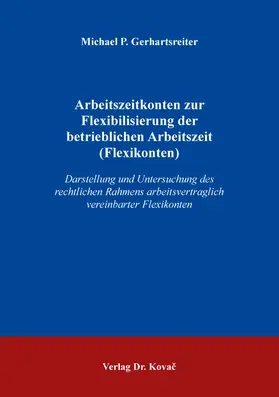 Michael P. Gerhartsreiter

Arbeitszeitkonten zur Flexibilisierung der betrieblichen Arbeitszeit (Flexikonten)

Darstellung und Untersuchung des rechtlichen Rahmens arbeitsvertraglich vereinbarter Flexikonten

Verlag Dr. Kovač